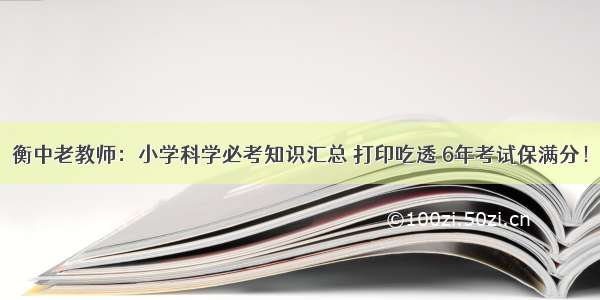 衡中老教师：小学科学必考知识汇总 打印吃透 6年考试保满分！

©100zi.50zi.cn